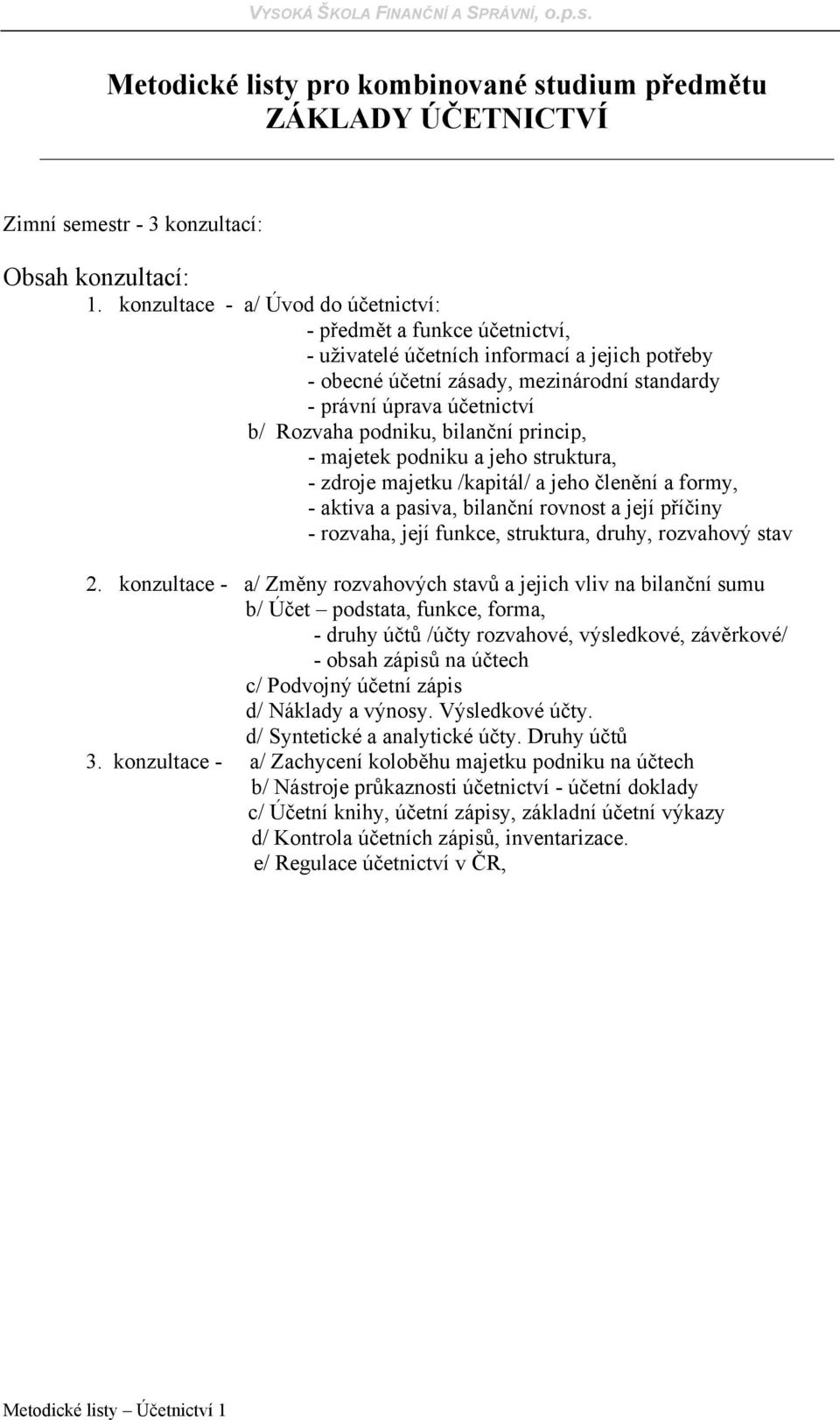 VYSOKÁ ŠKOLA FINANČNÍ A SPRÁVNÍ, o.p.s.

Metodické listy pro kombinované studium předmětu
ZÁKLADY ÚČETNICTVÍ

Zimní semestr - 3 konzultací:

Obsah konzultací:
1. konzultace - a/ Úvod do účetnictví:
- předmět a funkce účetnictví,
- uživatelé účetních informací a jejich potřeby
- obecné účetní zásady, mezinárodní standardy
- právní úprava účetnictví
b/ Rozvaha podniku, bilanční princip,
- majetek podniku a jeho struktura,
- zdroje majetku /kapitál/ a jeho členění a formy,
- aktiva a pasiva, bilanční rovnost a její příčiny
- rozvaha, její funkce, struktura, druhy, rozvahový stav

2. konzultace - a/ Změny rozvahových stavů a jejich vliv na bilanční sumu
b/ Účet – podstata, funkce, forma,
- druhy účtů /účty rozvahové, výsledkové, závěrkové/
- obsah zápisů na účtech
c/ Podvojný účetní zápis
d/ Náklady a výnosy. Výsledkové účty.
d/ Syntetické a analytické účty. Druhy účtů
3. konzultace - a/ Zachycení koloběhu majetku podniku na účtech
b/ Nástroje průkaznosti účetnictví - účetní doklady
c/ Účetní knihy, účetní zápisy, základní účetní výkazy
d/ Kontrola účetních zápisů, inventarizace.
e/ Regulace účetnictví v ČR,

Metodické listy – Účetnictví 1